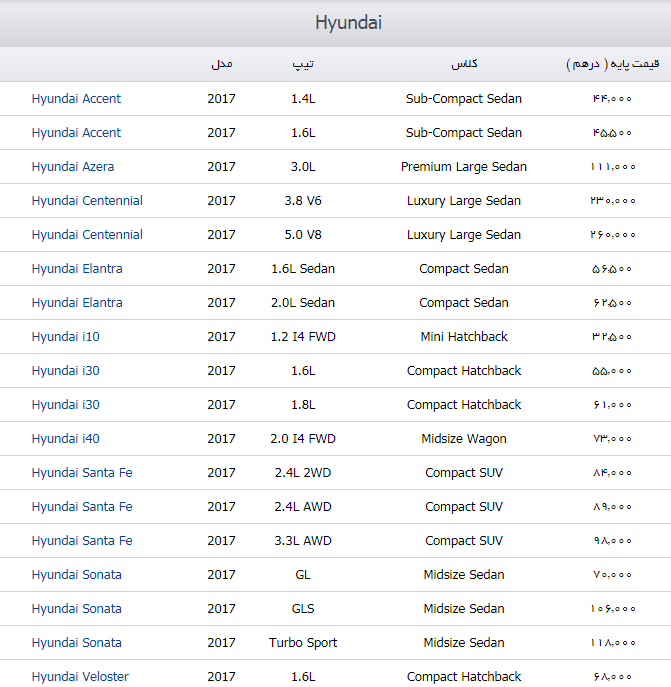 Hyundai

|  | مدل | تیپ | کلاس | قیمت پایه ( درهم ) |
|---|---|---|---|---|
| Hyundai Accent | 2017 | 1.4L | Sub-Compact Sedan | ۴۴,۰۰۰ |
| Hyundai Accent | 2017 | 1.6L | Sub-Compact Sedan | ۴۵,۵۰۰ |
| Hyundai Azera | 2017 | 3.0L | Premium Large Sedan | ۱۱۱,۰۰۰ |
| Hyundai Centennial | 2017 | 3.8 V6 | Luxury Large Sedan | ۲۳۰,۰۰۰ |
| Hyundai Centennial | 2017 | 5.0 V8 | Luxury Large Sedan | ۲۶۰,۰۰۰ |
| Hyundai Elantra | 2017 | 1.6L Sedan | Compact Sedan | ۵۶,۵۰۰ |
| Hyundai Elantra | 2017 | 2.0L Sedan | Compact Sedan | ۶۲,۵۰۰ |
| Hyundai i10 | 2017 | 1.2 I4 FWD | Mini Hatchback | ۳۲,۵۰۰ |
| Hyundai i30 | 2017 | 1.6L | Compact Hatchback | ۵۵,۰۰۰ |
| Hyundai i30 | 2017 | 1.8L | Compact Hatchback | ۶۱,۰۰۰ |
| Hyundai i40 | 2017 | 2.0 I4 FWD | Midsize Wagon | ۷۳,۰۰۰ |
| Hyundai Santa Fe | 2017 | 2.4L 2WD | Compact SUV | ۸۴,۰۰۰ |
| Hyundai Santa Fe | 2017 | 2.4L AWD | Compact SUV | ۸۹,۰۰۰ |
| Hyundai Santa Fe | 2017 | 3.3L AWD | Compact SUV | ۹۸,۰۰۰ |
| Hyundai Sonata | 2017 | GL | Midsize Sedan | ۷۰,۰۰۰ |
| Hyundai Sonata | 2017 | GLS | Midsize Sedan | ۱۰۶,۰۰۰ |
| Hyundai Sonata | 2017 | Turbo Sport | Midsize Sedan | ۱۱۸,۰۰۰ |
| Hyundai Veloster | 2017 | 1.6L | Compact Hatchback | ۶۸,۰۰۰ |